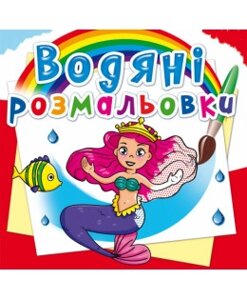 Водяні розмальовки